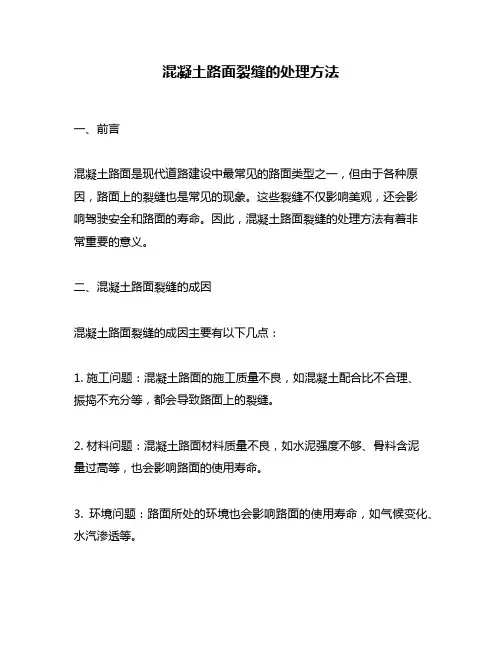 混凝土路面裂缝的处理方法

一、前言

混凝土路面是现代道路建设中最常见的路面类型之一，但由于各种原因，路面上的裂缝也是常见的现象。这些裂缝不仅影响美观，还会影响驾驶安全和路面的寿命。因此，混凝土路面裂缝的处理方法有着非常重要的意义。

二、混凝土路面裂缝的成因

混凝土路面裂缝的成因主要有以下几点：

1. 施工问题：混凝土路面的施工质量不良，如混凝土配合比不合理、振捣不充分等，都会导致路面上的裂缝。

2. 材料问题：混凝土路面材料质量不良，如水泥强度不够、骨料含泥量过高等，也会影响路面的使用寿命。

3. 环境问题：路面所处的环境也会影响路面的使用寿命，如气候变化、水汽渗透等。